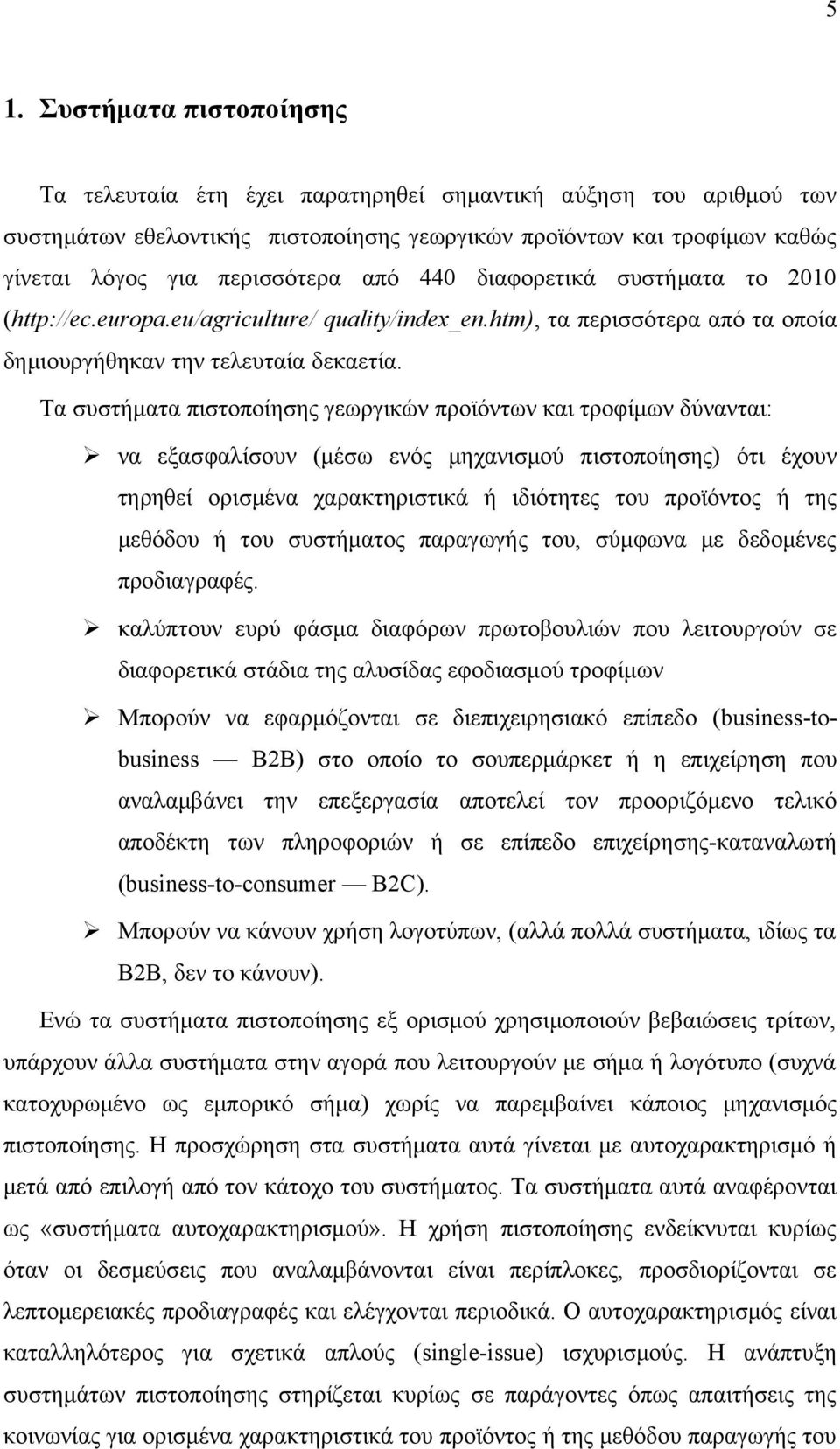 5

1. Συστήματα πιστοποίησης

Τα τελευταία έτη έχει παρατηρηθεί σημαντική αύξηση του αριθμού των συστημάτων εθελοντικής πιστοποίησης γεωργικών προϊόντων και τροφίμων καθώς γίνεται λόγος για περισσότερα από 440 διαφορετικά συστήματα το 2010 (http://ec.europa.eu/agriculture/ quality/index_en.htm), τα περισσότερα από τα οποία δημιουργήθηκαν την τελευταία δεκαετία.

Τα συστήματα πιστοποίησης γεωργικών προϊόντων και τροφίμων δύνανται:

➢ να εξασφαλίσουν (μέσω ενός μηχανισμού πιστοποίησης) ότι έχουν τηρηθεί ορισμένα χαρακτηριστικά ή ιδιότητες του προϊόντος ή της μεθόδου ή του συστήματος παραγωγής του, σύμφωνα με δεδομένες προδιαγραφές.

➢ καλύπτουν ευρύ φάσμα διαφόρων πρωτοβουλιών που λειτουργούν σε διαφορετικά στάδια της αλυσίδας εφοδιασμού τροφίμων

➢ Μπορούν να εφαρμόζονται σε διεπιχειρησιακό επίπεδο (business-to-business — B2B) στο οποίο το σουπερμάρκετ ή η επιχείρηση που αναλαμβάνει την επεξεργασία αποτελεί τον προοριζόμενο τελικό αποδέκτη των πληροφοριών ή σε επίπεδο επιχείρησης-καταναλωτή (business-to-consumer — B2C).

➢ Μπορούν να κάνουν χρήση λογοτύπων, (αλλά πολλά συστήματα, ιδίως τα B2B, δεν το κάνουν).

Ενώ τα συστήματα πιστοποίησης εξ ορισμού χρησιμοποιούν βεβαιώσεις τρίτων, υπάρχουν άλλα συστήματα στην αγορά που λειτουργούν με σήμα ή λογότυπο (συχνά κατοχυρωμένο ως εμπορικό σήμα) χωρίς να παρεμβαίνει κάποιος μηχανισμός πιστοποίησης. Η προσχώρηση στα συστήματα αυτά γίνεται με αυτοχαρακτηρισμό ή μετά από επιλογή από τον κάτοχο του συστήματος. Τα συστήματα αυτά αναφέρονται ως «συστήματα αυτοχαρακτηρισμού». Η χρήση πιστοποίησης ενδείκνυται κυρίως όταν οι δεσμεύσεις που αναλαμβάνονται είναι περίπλοκες, προσδιορίζονται σε λεπτομερειακές προδιαγραφές και ελέγχονται περιοδικά. Ο αυτοχαρακτηρισμός είναι καταλληλότερος για σχετικά απλούς (single-issue) ισχυρισμούς. Η ανάπτυξη συστημάτων πιστοποίησης στηρίζεται κυρίως σε παράγοντες όπως απαιτήσεις της κοινωνίας για ορισμένα χαρακτηριστικά του προϊόντος ή της μεθόδου παραγωγής του